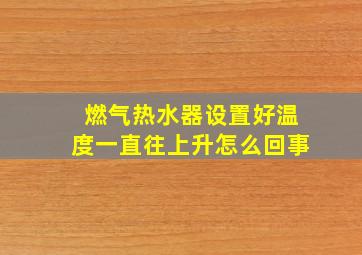 燃气热水器设置好温度一直往上升怎么回事